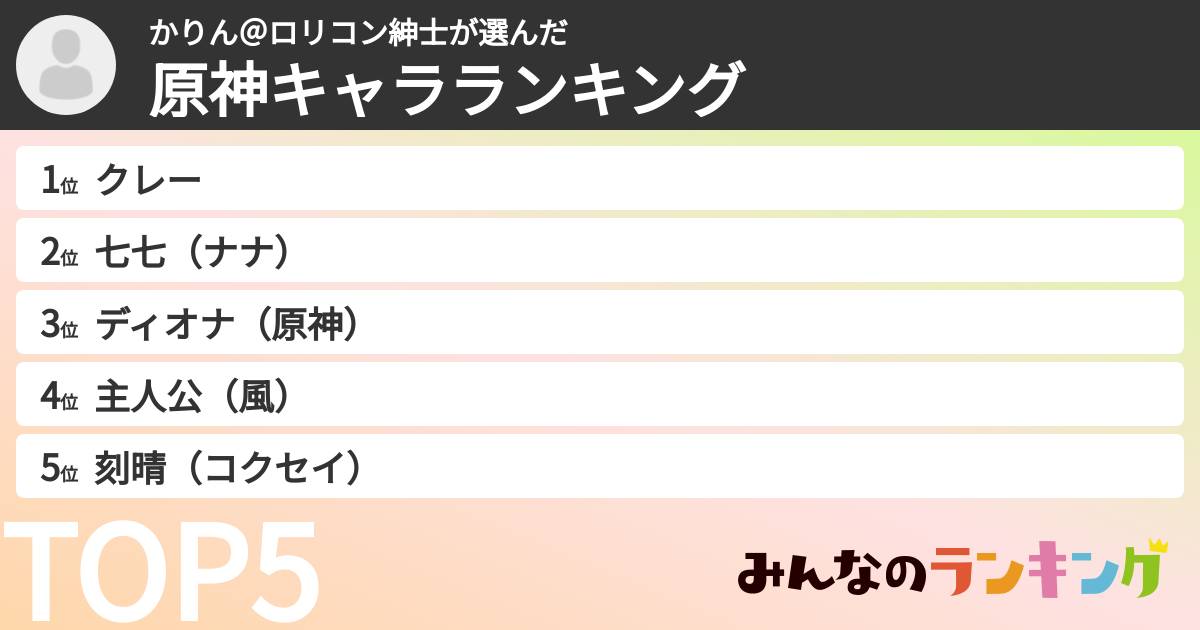 かりん@ロリコン紳士が選んだ
原神キャラランキング

1位 クレー
2位 七七（ナナ）
3位 ディオナ（原神）
4位 主人公（風）
5位 刻晴（コクセイ）

TOP5

みんなのランキング